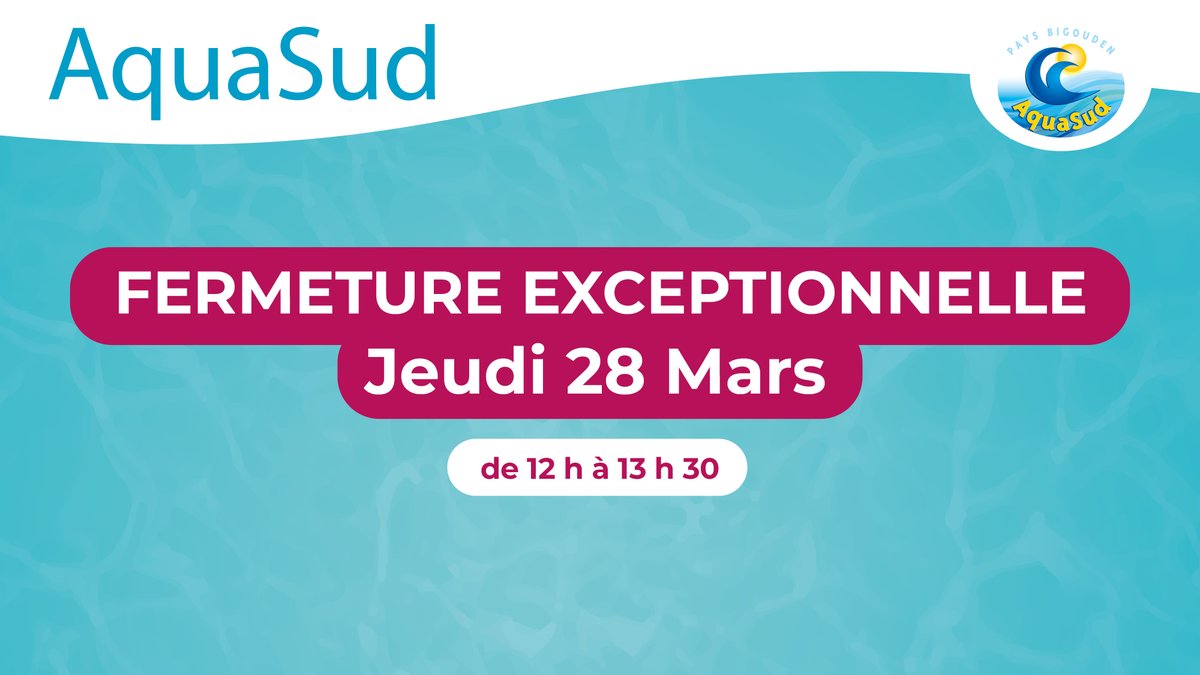 AquaSud

PAYS BIGOUDEN
AquaSud

FERMETURE EXCEPTIONNELLE
Jeudi 28 Mars

de 12 h à 13 h 30